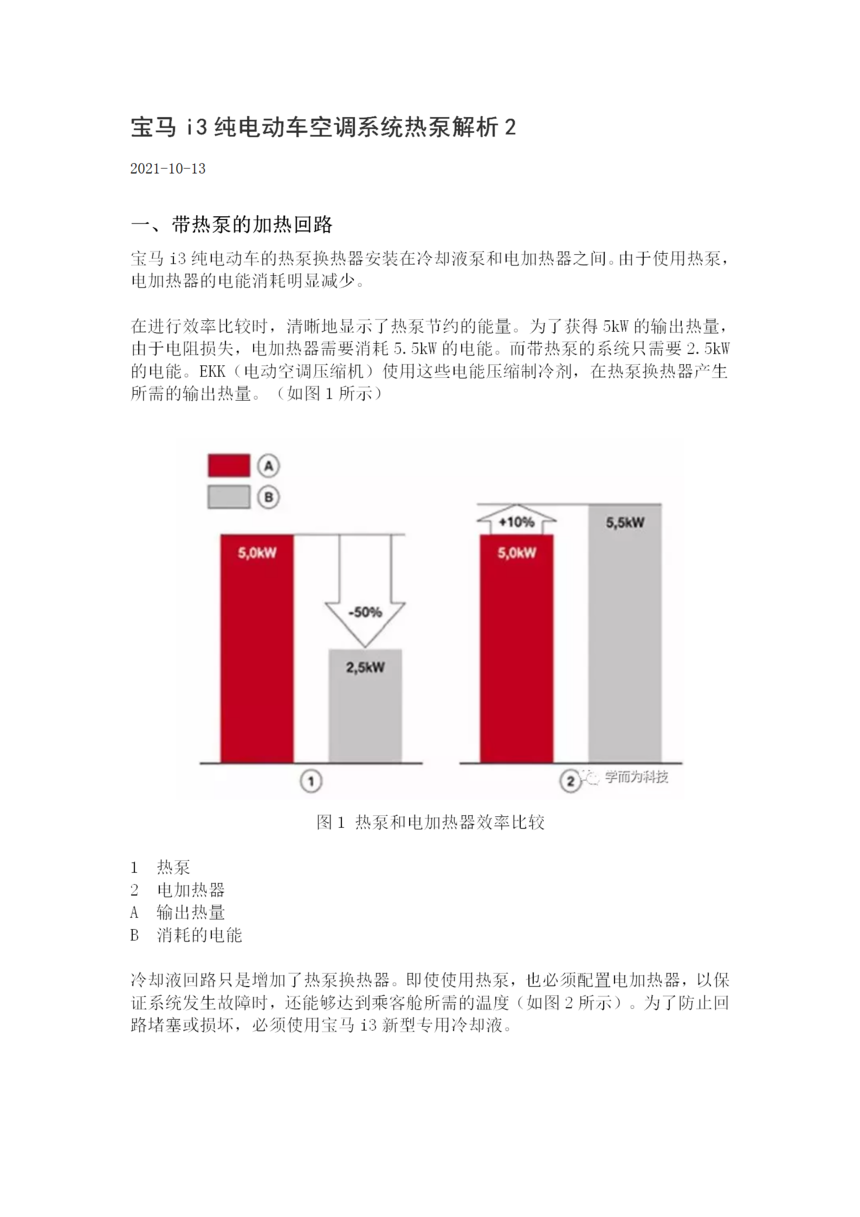 宝马 i3 纯电动车空调系统热泵解析 2

2021-10-13

一、带热泵的加热回路

宝马 i3 纯电动车的热泵换热器安装在冷却液泵和电加热器之间。由于使用热泵，电加热器的电能消耗明显减少。

在进行效率比较时，清晰地显示了热泵节约的能量。为了获得 5kW 的输出热量，由于电阻损失，电加热器需要消耗 5.5kW 的电能。而带热泵的系统只需要 2.5kW 的电能。EKK（电动空调压缩机）使用这些电能压缩制冷剂，在热泵换热器产生所需的输出热量。（如图 1 所示）

A
B
5,0kW
-50%
2,5kW
1
+10%
5,0kW
5,5kW
2
学而为科技

图 1 热泵和电加热器效率比较

1 热泵
2 电加热器
A 输出热量
B 消耗的电能

冷却液回路只是增加了热泵换热器。即使使用热泵，也必须配置电加热器，以保证系统发生故障时，还能够达到乘客舱所需的温度（如图 2 所示）。为了防止回路堵塞或损坏，必须使用宝马 i3 新型专用冷却液。